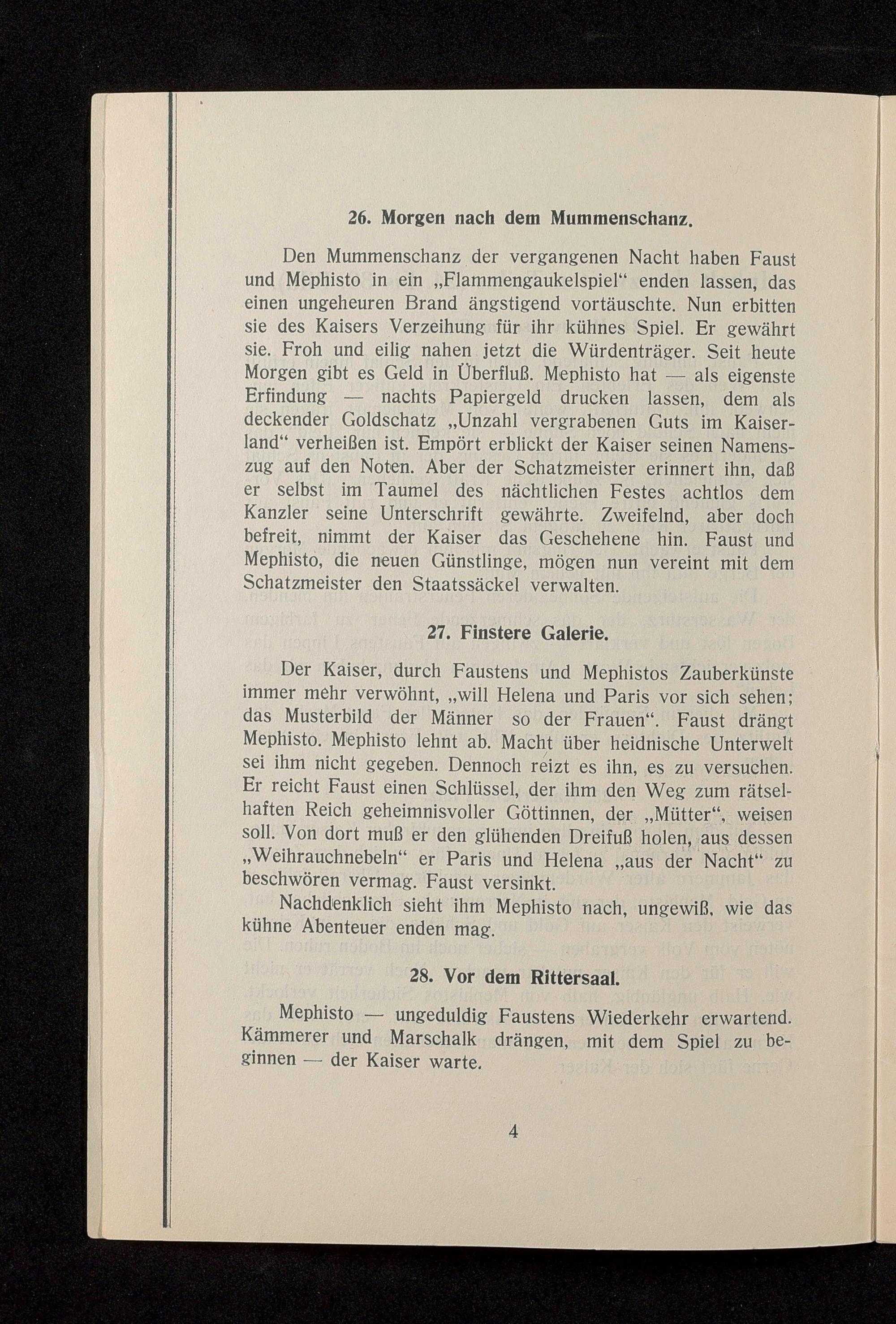 26. Morgen nach dem Mummenschanz.

Den Mummenschanz der vergangenen Nacht haben Faust und Mephisto in ein „Flammengaukelspiel“ enden lassen, das einen ungeheuren Brand ängstigend vortäuschte. Nun erbitten sie des Kaisers Verzeihung für ihr kühnes Spiel. Er gewährt sie. Froh und eilig nahen jetzt die Würdenträger. Seit heute Morgen gibt es Geld in Überfluß. Mephisto hat — als eigenste Erfindung — nachts Papiergeld drucken lassen, dem als deckender Goldschatz „Unzahl vergrabenen Guts im Kaiserland“ verheißen ist. Empört erblickt der Kaiser seinen Namenszug auf den Noten. Aber der Schatzmeister erinnert ihn, daß er selbst im Taumel des nächtlichen Festes achtlos dem Kanzler seine Unterschrift gewährte. Zweifelnd, aber doch befreit, nimmt der Kaiser das Geschehene hin. Faust und Mephisto, die neuen Günstlinge, mögen nun vereint mit dem Schatzmeister den Staatssäckel verwalten.

27. Finstere Galerie.

Der Kaiser, durch Faustens und Mephistos Zauberkünste immer mehr verwöhnt, „will Helena und Paris vor sich sehen; das Musterbild der Männer so der Frauen“. Faust drängt Mephisto. Mephisto lehnt ab. Macht über heidnische Unterwelt sei ihm nicht gegeben. Dennoch reizt es ihn, es zu versuchen. Er reicht Faust einen Schlüssel, der ihm den Weg zum rätselhaften Reich geheimnisvoller Göttinnen, der „Mütter“, weisen soll. Von dort muß er den glühenden Dreifuß holen, aus dessen „Weihrauchnebeln“ er Paris und Helena „aus der Nacht“ zu beschwören vermag. Faust versinkt.

Nachdenklich sieht ihm Mephisto nach, ungewiß, wie das kühne Abenteuer enden mag.

28. Vor dem Rittersaal.

Mephisto — ungeduldig Faustens Wiederkehr erwartend. Kämmerer und Marschalk drängen, mit dem Spiel zu beginnen — der Kaiser warte.

4